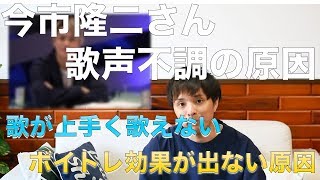 今市隆二さん
歌声不調の原因

歌が上手く歌えない

ボイトレ効果が出ない原因